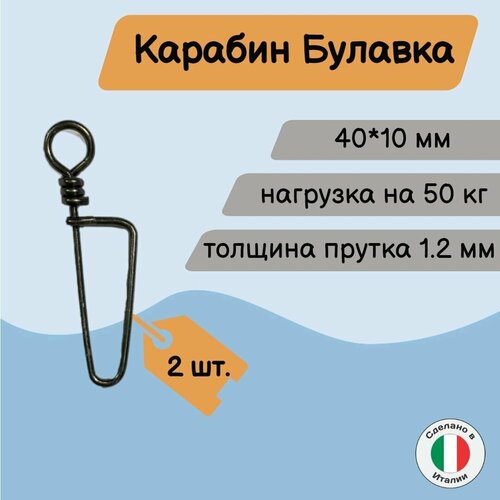 Карабин Булавка

40*10 мм

нагрузка на 50 кг

толщина прутка 1.2 мм

2 шт.

Сделано в Италии